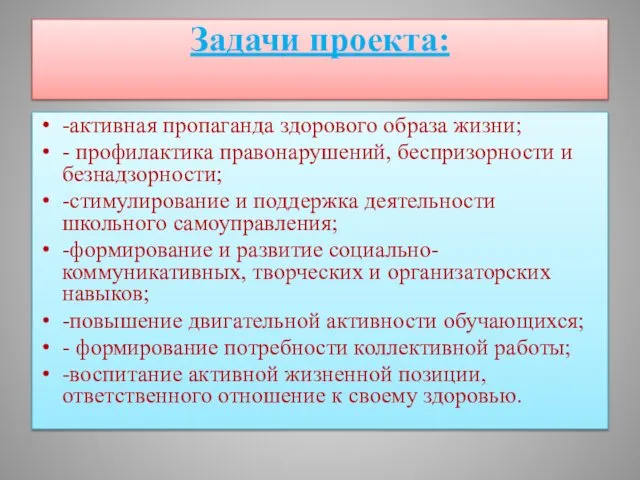 Задачи проекта:

• -активная пропаганда здорового образа жизни;
• - профилактика правонарушений, беспризорности и безнадзорности;
• -стимулирование и поддержка деятельности школьного самоуправления;
• -формирование и развитие социально-коммуникативных, творческих и организаторских навыков;
• -повышение двигательной активности обучающихся;
• - формирование потребности коллективной работы;
• -воспитание активной жизненной позиции, ответственного отношение к своему здоровью.